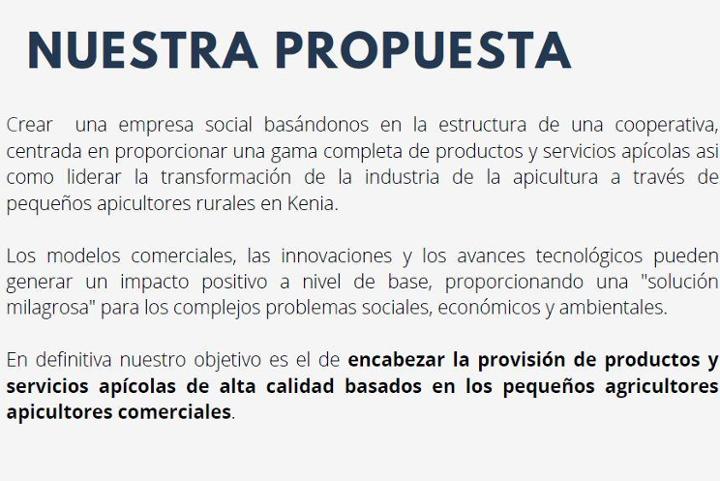 NUESTRA PROPUESTA

Crear una empresa social basándonos en la estructura de una cooperativa, centrada en proporcionar una gama completa de productos y servicios apícolas asi como liderar la transformación de la industria de la apicultura a través de pequeños apicultores rurales en Kenia.

Los modelos comerciales, las innovaciones y los avances tecnológicos pueden generar un impacto positivo a nivel de base, proporcionando una "solución milagrosa" para los complejos problemas sociales, económicos y ambientales.

En definitiva nuestro objetivo es el de encabezar la provisión de productos y servicios apícolas de alta calidad basados en los pequeños agricultores apicultores comerciales.